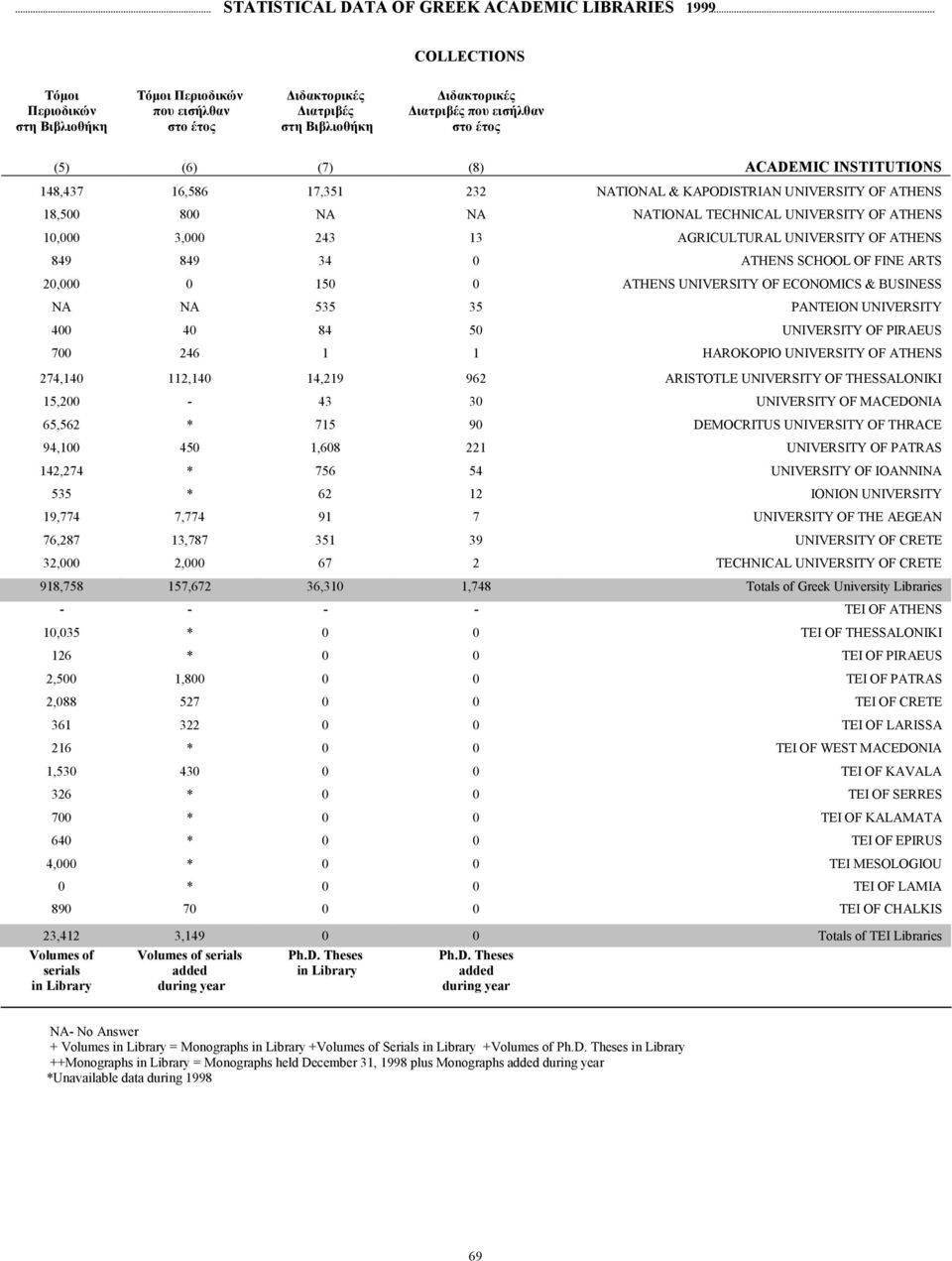 STATISTICAL DATA OF GREEK ACADEMIC LIBRARIES 1999

COLLECTIONS

| Τόμοι Περιοδικών στη Βιβλιοθήκη | Τόμοι Περιοδικών που εισήλθαν στο έτος | Διδακτορικές Διατριβές στη Βιβλιοθήκη | Διδακτορικές Διατριβές που εισήλθαν στο έτος | |
|---|---|---|---|---|
| (5) | (6) | (7) | (8) | ACADEMIC INSTITUTIONS |
| 148,437 | 16,586 | 17,351 | 232 | NATIONAL & KAPODISTRIAN UNIVERSITY OF ATHENS |
| 18,500 | 800 | NA | NA | NATIONAL TECHNICAL UNIVERSITY OF ATHENS |
| 10,000 | 3,000 | 243 | 13 | AGRICULTURAL UNIVERSITY OF ATHENS |
| 849 | 849 | 34 | 0 | ATHENS SCHOOL OF FINE ARTS |
| 20,000 | 0 | 150 | 0 | ATHENS UNIVERSITY OF ECONOMICS & BUSINESS |
| NA | NA | 535 | 35 | PANTEION UNIVERSITY |
| 400 | 40 | 84 | 50 | UNIVERSITY OF PIRAEUS |
| 700 | 246 | 1 | 1 | HAROKOPIO UNIVERSITY OF ATHENS |
| 274,140 | 112,140 | 14,219 | 962 | ARISTOTLE UNIVERSITY OF THESSALONIKI |
| 15,200 | - | 43 | 30 | UNIVERSITY OF MACEDONIA |
| 65,562 | * | 715 | 90 | DEMOCRITUS UNIVERSITY OF THRACE |
| 94,100 | 450 | 1,608 | 221 | UNIVERSITY OF PATRAS |
| 142,274 | * | 756 | 54 | UNIVERSITY OF IOANNINA |
| 535 | * | 62 | 12 | IONION UNIVERSITY |
| 19,774 | 7,774 | 91 | 7 | UNIVERSITY OF THE AEGEAN |
| 76,287 | 13,787 | 351 | 39 | UNIVERSITY OF CRETE |
| 32,000 | 2,000 | 67 | 2 | TECHNICAL UNIVERSITY OF CRETE |
| 918,758 | 157,672 | 36,310 | 1,748 | Totals of Greek University Libraries |
| - | - | - | - | TEI OF ATHENS |
| 10,035 | * | 0 | 0 | TEI OF THESSALONIKI |
| 126 | * | 0 | 0 | TEI OF PIRAEUS |
| 2,500 | 1,800 | 0 | 0 | TEI OF PATRAS |
| 2,088 | 527 | 0 | 0 | TEI OF CRETE |
| 361 | 322 | 0 | 0 | TEI OF LARISSA |
| 216 | * | 0 | 0 | TEI OF WEST MACEDONIA |
| 1,530 | 430 | 0 | 0 | TEI OF KAVALA |
| 326 | * | 0 | 0 | TEI OF SERRES |
| 700 | * | 0 | 0 | TEI OF KALAMATA |
| 640 | * | 0 | 0 | TEI OF EPIRUS |
| 4,000 | * | 0 | 0 | TEI MESOLOGIOU |
| 0 | * | 0 | 0 | TEI OF LAMIA |
| 890 | 70 | 0 | 0 | TEI OF CHALKIS |
| 23,412 | 3,149 | 0 | 0 | Totals of TEI Libraries |
| Volumes of serials in Library | Volumes of serials added during year | Ph.D. Theses in Library | Ph.D. Theses added during year | |

NA- No Answer
+ Volumes in Library = Monographs in Library +Volumes of Serials in Library +Volumes of Ph.D. Theses in Library
++Monographs in Library = Monographs held December 31, 1998 plus Monographs added during year
*Unavailable data during 1998

69